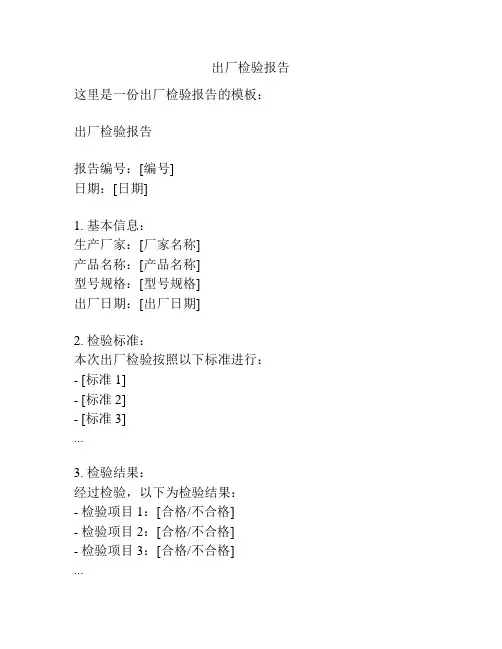 出厂检验报告

这里是一份出厂检验报告的模板：

出厂检验报告

报告编号：[编号]
日期：[日期]

1. 基本信息：
生产厂家：[厂家名称]
产品名称：[产品名称]
型号规格：[型号规格]
出厂日期：[出厂日期]

2. 检验标准：
本次出厂检验按照以下标准进行：
- [标准 1]
- [标准 2]
- [标准 3]
...

3. 检验结果：
经过检验，以下为检验结果：
- 检验项目 1：[合格/不合格]
- 检验项目 2：[合格/不合格]
- 检验项目 3：[合格/不合格]
...